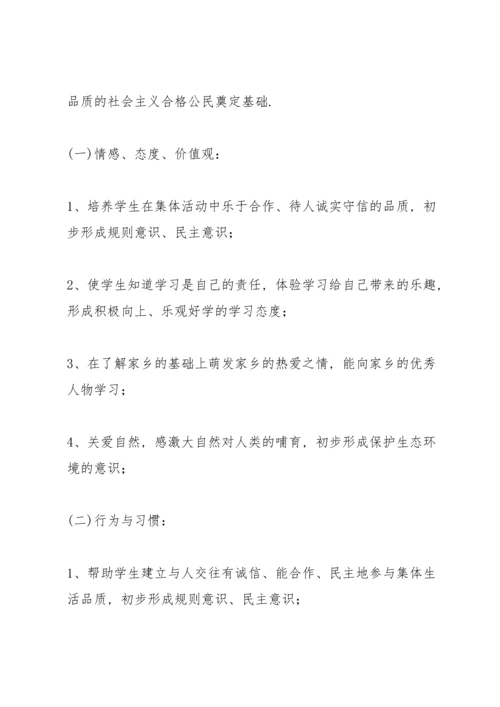 品质的社会主义合格公民奠定基础.

(一)情感、态度、价值观：

1、培养学生在集体活动中乐于合作、待人诚实守信的品质，初步形成规则意识、民主意识；

2、使学生知道学习是自己的责任，体验学习给自己带来的乐趣，形成积极向上、乐观好学的学习态度；

3、在了解家乡的基础上萌发家乡的热爱之情，能向家乡的优秀人物学习；

4、关爱自然，感激大自然对人类的哺育，初步形成保护生态环境的意识；

(二)行为与习惯：

1、帮助学生建立与人交往有诚信、能合作、民主地参与集体生活品质，初步形成规则意识、民主意识；